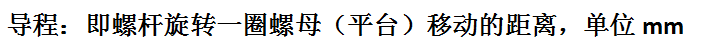 导程：即螺杆旋转一圈螺母（平台）移动的距离，单位 mm